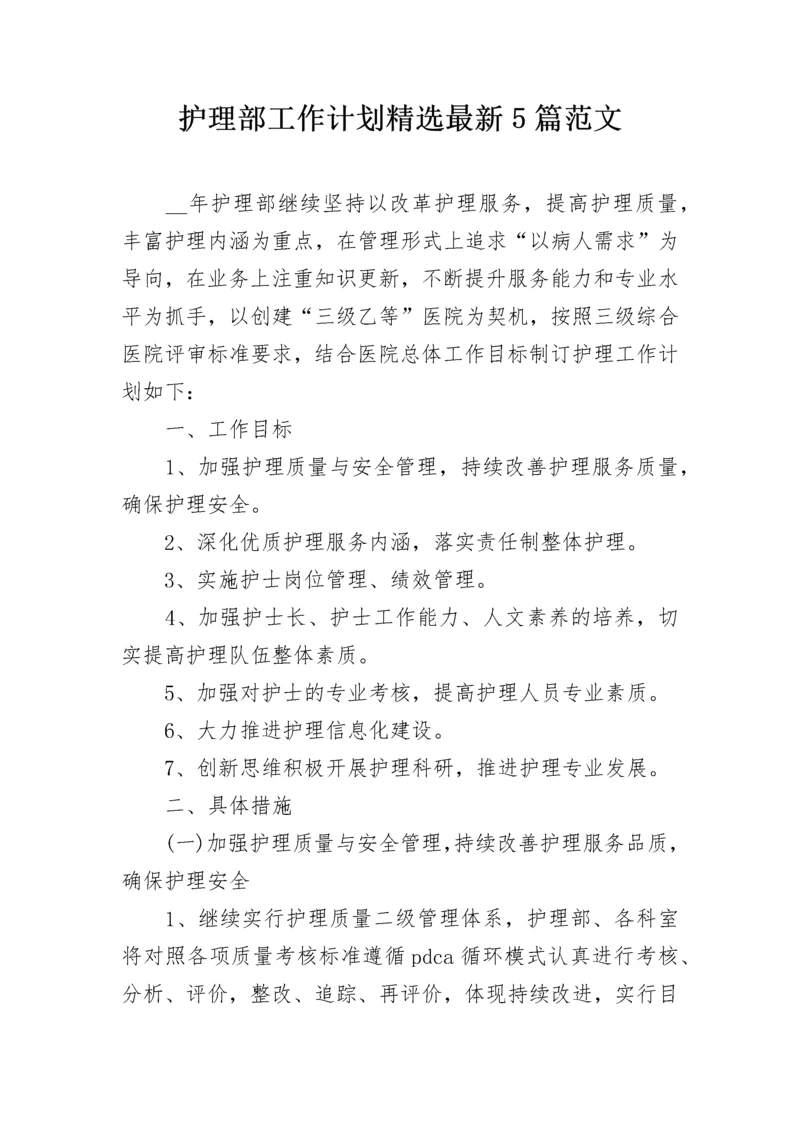 护理部工作计划精选最新5篇范文

__年护理部继续坚持以改革护理服务，提高护理质量，丰富护理内涵为重点，在管理形式上追求“以病人需求”为导向，在业务上注重知识更新，不断提升服务能力和专业水平为抓手，以创建“三级乙等”医院为契机，按照三级综合医院评审标准要求，结合医院总体工作目标制订护理工作计划如下：

一、工作目标

1、加强护理质量与安全管理，持续改善护理服务质量，确保护理安全。

2、深化优质护理服务内涵，落实责任制整体护理。

3、实施护士岗位管理、绩效管理。

4、加强护士长、护士工作能力、人文素养的培养，切实提高护理队伍整体素质。

5、加强对护士的专业考核，提高护理人员专业素质。

6、大力推进护理信息化建设。

7、创新思维积极开展护理科研，推进护理专业发展。

二、具体措施

(一)加强护理质量与安全管理,持续改善护理服务品质，确保护理安全

1、继续实行护理质量二级管理体系，护理部、各科室将对照各项质量考核标准遵循pdca循环模式认真进行考核、分析、评价，整改、追踪、再评价，体现持续改进，实行目